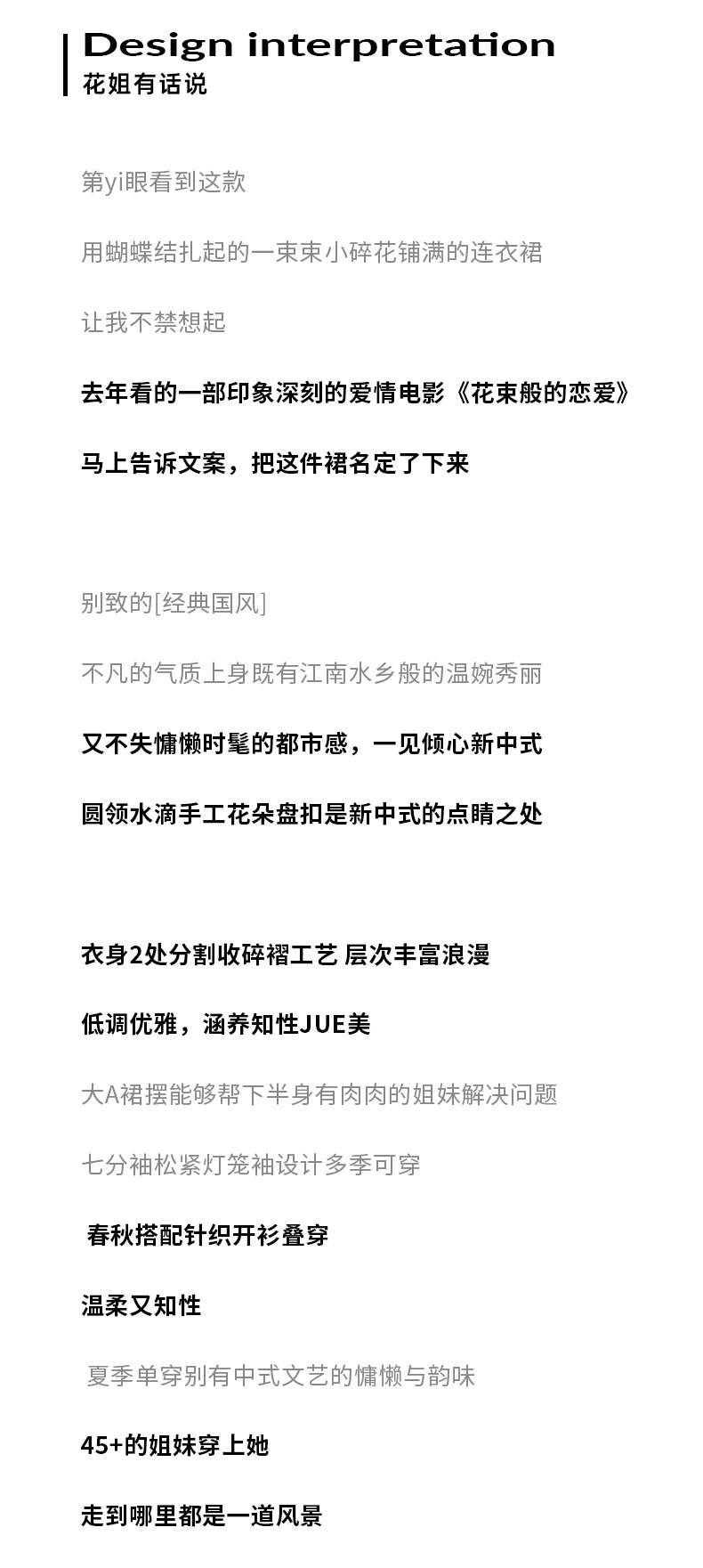 Design interpretation
花姐有话说

第yi眼看到这款

用蝴蝶结扎起的一束束小碎花铺满的连衣裙

让我不禁想起

去年看的一部印象深刻的爱情电影《花束般的恋爱》

马上告诉文案，把这件裙名定了下来

别致的[经典国风]

不凡的气质上身既有江南水乡般的温婉秀丽

又不失慵懒时髦的都市感，一见倾心新中式

圆领水滴手工花朵盘扣是新中式的点睛之处

衣身2处分割收碎褶工艺 层次丰富浪漫

低调优雅，涵养知性JUE美

大A裙摆能够帮下半身有肉肉的姐妹解决问题

七分袖松紧灯笼袖设计多季可穿

春秋搭配针织开衫叠穿

温柔又知性

夏季单穿别有中式文艺的慵懒与韵味

45+的姐妹穿上她

走到哪里都是一道风景